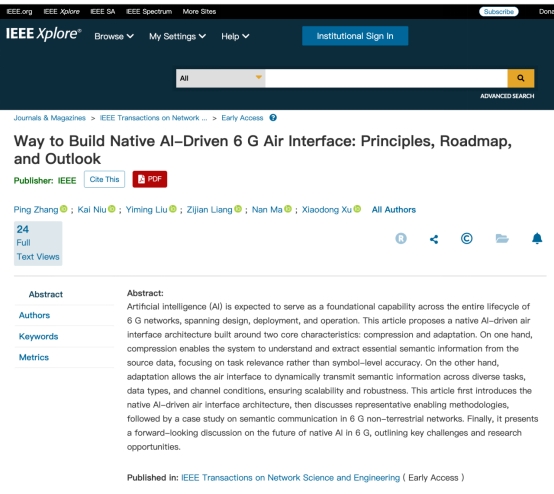 IEEE.org IEEE Xplore IEEE SA IEEE Spectrum More Sites Subscribe Dona

IEEE Xplore® Browse My Settings Help Institutional Sign In

All

ADVANCED SEARCH

Journals & Magazines > IEEE Transactions on Network ... > Early Access

Way to Build Native AI-Driven 6 G Air Interface: Principles, Roadmap, and Outlook

Publisher: IEEE Cite This PDF

Ping Zhang ; Kai Niu ; Yiming Liu ; Zijian Liang ; Nan Ma ; Xiaodong Xu All Authors

24 Full Text Views

Abstract

Authors

Keywords

Metrics

Abstract:
Artificial intelligence (AI) is expected to serve as a foundational capability across the entire lifecycle of 6 G networks, spanning design, deployment, and operation. This article proposes a native AI-driven air interface architecture built around two core characteristics: compression and adaptation. On one hand, compression enables the system to understand and extract essential semantic information from the source data, focusing on task relevance rather than symbol-level accuracy. On the other hand, adaptation allows the air interface to dynamically transmit semantic information across diverse tasks, data types, and channel conditions, ensuring scalability and robustness. This article first introduces the native AI-driven air interface architecture, then discusses representative enabling methodologies, followed by a case study on semantic communication in 6 G non-terrestrial networks. Finally, it presents a forward-looking discussion on the future of native AI in 6 G, outlining key challenges and research opportunities.

Published in: IEEE Transactions on Network Science and Engineering ( Early Access )